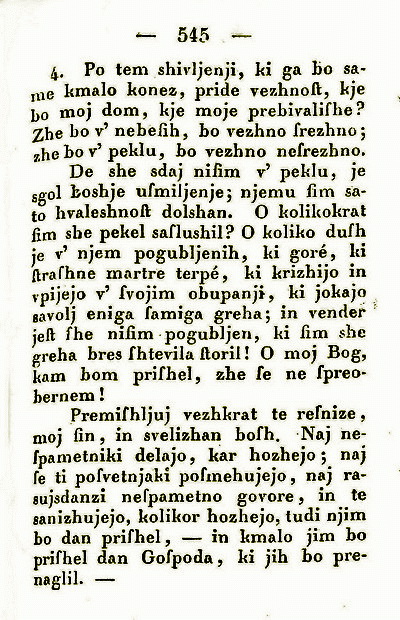 — 545 —

4. Po tem shivljenji, ki ga bo same kmalo konez, pride vezhnoſt, kje bo moj dom, kje moje prebivaliſhe? Zhe bo v' nebeſih, bo vezhno ſrezhno; zhe bo v' peklu, bo vezhno neſrezhno.

De she sdaj niſim v' peklu, je sgol boshje uſmiljenje; njemu ſim sato hvaleshnoſt dolshan. O kolikokrat ſim she pekel saſlushil? O koliko duſh je v' njem pogubljenih, ki goré, ki ſtraſhne martre terpé, ki krizhijo in vpijejo v' ſvojim obupanji, ki jokajo savolj eniga ſamiga greha; in vender jeſt ſhe niſim pogubljen, ki ſim she greha bres ſhtevila ſtoril! O moj Bog, kam bom priſhel, zhe ſe ne ſpreobernem!

Premiſhljuj vezhkrat te reſnize, moj ſin, in svelizhan boſh. Naj neſpametniki delajo, kar hozhejo; naj ſe ti poſvetnjaki poſmehujejo, naj rasujsdanzi neſpametno govore, in te sanizhujejo, kolikor hozhejo, tudi njim bo dan priſhel, — in kmalo jim bo priſhel dan Goſpoda, ki jih bo prenaglil. —